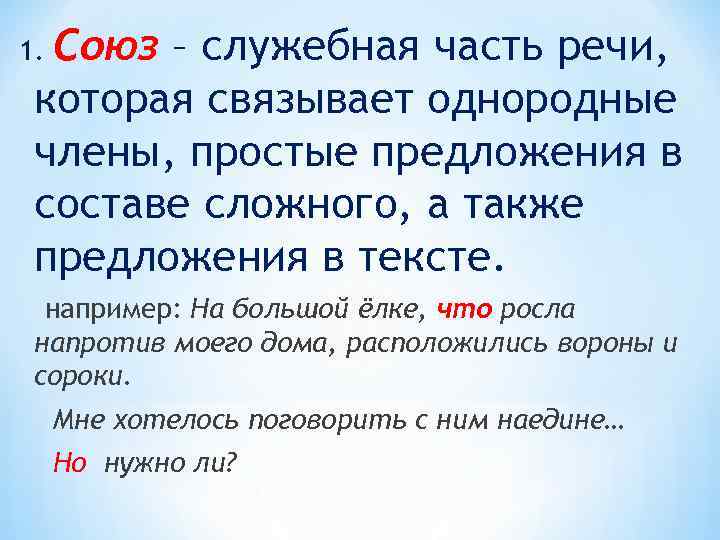 1. Союз – служебная часть речи, которая связывает однородные члены, простые предложения в составе сложного, а также предложения в тексте.

например: На большой ёлке, что росла напротив моего дома, расположились вороны и сороки.

Мне хотелось поговорить с ним наедине…

Но нужно ли?